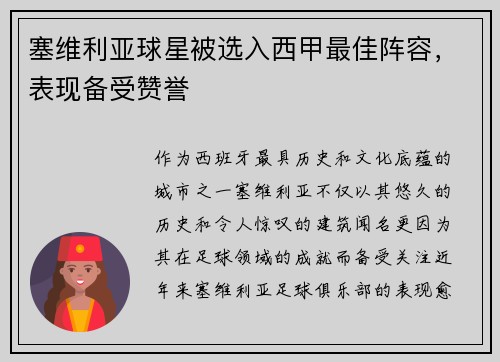 塞维利亚球星被选入西甲最佳阵容，表现备受赞誉

作为西班牙最具历史和文化底蕴的城市之一塞维利亚不仅以其悠久的历史和令人惊叹的建筑闻名更因为其在足球领域的成就而备受关注近年来塞维利亚足球俱乐部的表现愈